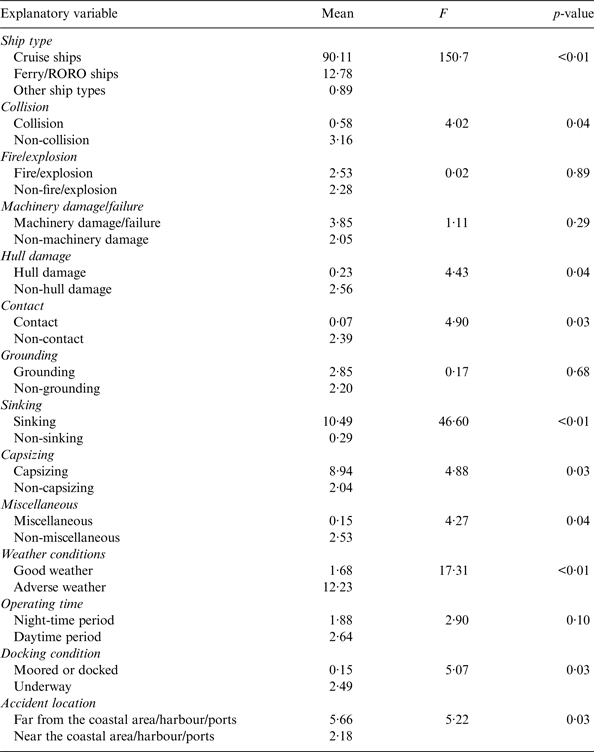 | Explanatory variable | Mean | $F$ | $p$-value |
|---|---|---|---|
| *Ship type* | | | |
| Cruise ships | 90·11 | 150·7 | <0·01 |
| Ferry/RORO ships | 12·78 | | |
| Other ship types | 0·89 | | |
| *Collision* | | | |
| Collision | 0·58 | 4·02 | 0·04 |
| Non-collision | 3·16 | | |
| *Fire/explosion* | | | |
| Fire/explosion | 2·53 | 0·02 | 0·89 |
| Non-fire/explosion | 2·28 | | |
| *Machinery damage/failure* | | | |
| Machinery damage/failure | 3·85 | 1·11 | 0·29 |
| Non-machinery damage | 2·05 | | |
| *Hull damage* | | | |
| Hull damage | 0·23 | 4·43 | 0·04 |
| Non-hull damage | 2·56 | | |
| *Contact* | | | |
| Contact | 0·07 | 4·90 | 0·03 |
| Non-contact | 2·39 | | |
| *Grounding* | | | |
| Grounding | 2·85 | 0·17 | 0·68 |
| Non-grounding | 2·20 | | |
| *Sinking* | | | |
| Sinking | 10·49 | 46·60 | <0·01 |
| Non-sinking | 0·29 | | |
| *Capsizing* | | | |
| Capsizing | 8·94 | 4·88 | 0·03 |
| Non-capsizing | 2·04 | | |
| *Miscellaneous* | | | |
| Miscellaneous | 0·15 | 4·27 | 0·04 |
| Non-miscellaneous | 2·53 | | |
| *Weather conditions* | | | |
| Good weather | 1·68 | 17·31 | <0·01 |
| Adverse weather | 12·23 | | |
| *Operating time* | | | |
| Night-time period | 1·88 | 2·90 | 0·10 |
| Daytime period | 2·64 | | |
| *Docking condition* | | | |
| Moored or docked | 0·15 | 5·07 | 0·03 |
| Underway | 2·49 | | |
| *Accident location* | | | |
| Far from the coastal area/harbour/ports | 5·66 | 5·22 | 0·03 |
| Near the coastal area/harbour/ports | 2·18 | | |